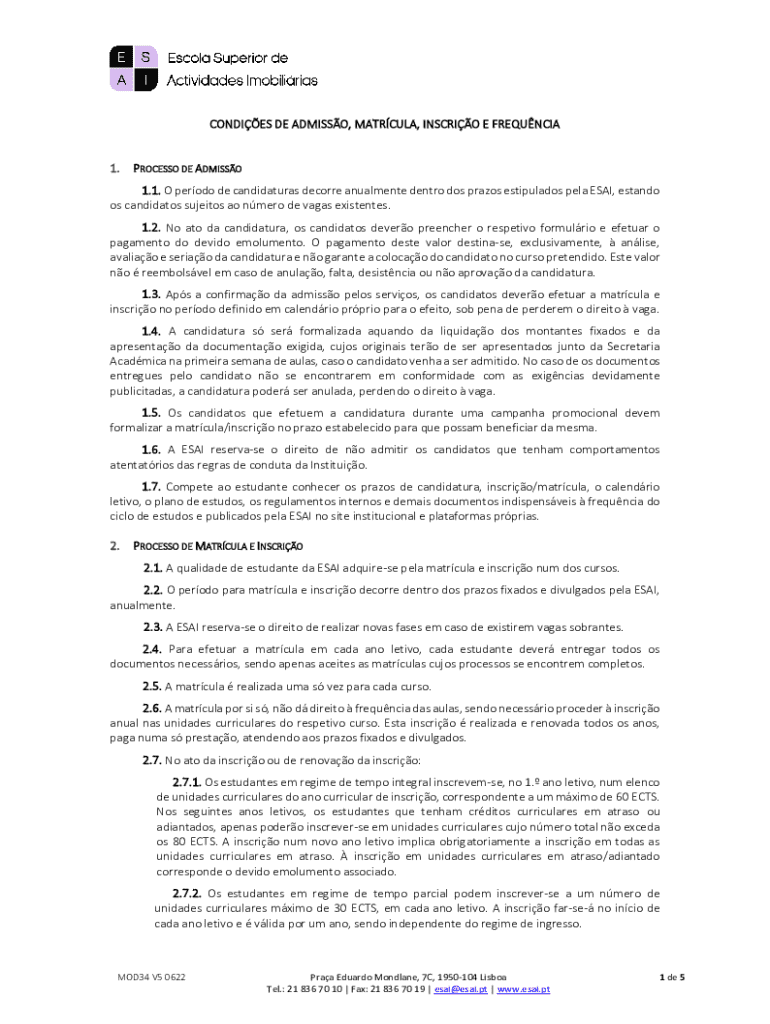 E S
A I
Escola Superior de Actividades Imobiliárias

CONDIÇÕES DE ADMISSÃO, MATRÍCULA, INSCRIÇÃO E FREQUÊNCIA

1. PROCESSO DE ADMISSÃO

1.1. O período de candidaturas decorre anualmente dentro dos prazos estipulados pela ESAI, estando os candidatos sujeitos ao número de vagas existentes.

1.2. No ato da candidatura, os candidatos deverão preencher o respetivo formulário e efetuar o pagamento do devido emolumento. O pagamento deste valor destina-se, exclusivamente, à análise, avaliação e seriação da candidatura e não garante a colocação do candidato no curso pretendido. Este valor não é reembolsável em caso de anulação, falta, desistência ou não aprovação da candidatura.

1.3. Após a confirmação da admissão pelos serviços, os candidatos deverão efetuar a matrícula e inscrição no período definido em calendário próprio para o efeito, sob pena de perderem o direito à vaga.

1.4. A candidatura só será formalizada aquando da liquidação dos montantes fixados e da apresentação da documentação exigida, cujos originais terão de ser apresentados junto da Secretaria Académica na primeira semana de aulas, caso o candidato venha a ser admitido. No caso de os documentos entregues pelo candidato não se encontrarem em conformidade com as exigências devidamente publicitadas, a candidatura poderá ser anulada, perdendo o direito à vaga.

1.5. Os candidatos que efetuem a candidatura durante uma campanha promocional devem formalizar a matrícula/inscrição no prazo estabelecido para que possam beneficiar da mesma.

1.6. A ESAI reserva-se o direito de não admitir os candidatos que tenham comportamentos atentatórios das regras de conduta da Instituição.

1.7. Compete ao estudante conhecer os prazos de candidatura, inscrição/matrícula, o calendário letivo, o plano de estudos, os regulamentos internos e demais documentos indispensáveis à frequência do ciclo de estudos e publicados pela ESAI no site institucional e plataformas próprias.

2. PROCESSO DE MATRÍCULA E INSCRIÇÃO

2.1. A qualidade de estudante da ESAI adquire-se pela matrícula e inscrição num dos cursos.

2.2. O período para matrícula e inscrição decorre dentro dos prazos fixados e divulgados pela ESAI, anualmente.

2.3. A ESAI reserva-se o direito de realizar novas fases em caso de existirem vagas sobrantes.

2.4. Para efetuar a matrícula em cada ano letivo, cada estudante deverá entregar todos os documentos necessários, sendo apenas aceites as matrículas cujos processos se encontrem completos.

2.5. A matrícula é realizada uma só vez para cada curso.

2.6. A matrícula por si só, não dá direito à frequência das aulas, sendo necessário proceder à inscrição anual nas unidades curriculares do respetivo curso. Esta inscrição é realizada e renovada todos os anos, paga numa só prestação, atendendo aos prazos fixados e divulgados.

2.7. No ato da inscrição ou de renovação da inscrição:

2.7.1. Os estudantes em regime de tempo integral inscrevem-se, no 1.º ano letivo, num elenco de unidades curriculares do ano curricular de inscrição, correspondente a um máximo de 60 ECTS. Nos seguintes anos letivos, os estudantes que tenham créditos curriculares em atraso ou adiantados, apenas poderão inscrever-se em unidades curriculares cujo número total não exceda os 80 ECTS. A inscrição num novo ano letivo implica obrigatoriamente a inscrição em todas as unidades curriculares em atraso. À inscrição em unidades curriculares em atraso/adiantado corresponde o devido emolumento associado.

2.7.2. Os estudantes em regime de tempo parcial podem inscrever-se a um número de unidades curriculares máximo de 30 ECTS, em cada ano letivo. A inscrição far-se-á no início de cada ano letivo e é válida por um ano, sendo independente do regime de ingresso.

MOD34 V5 0622
Praça Eduardo Mondlane, 7C, 1950-104 Lisboa
Tel.: 21 836 70 10 | Fax: 21 836 70 19 | esai@esai.pt | www.esai.pt
1 de 5